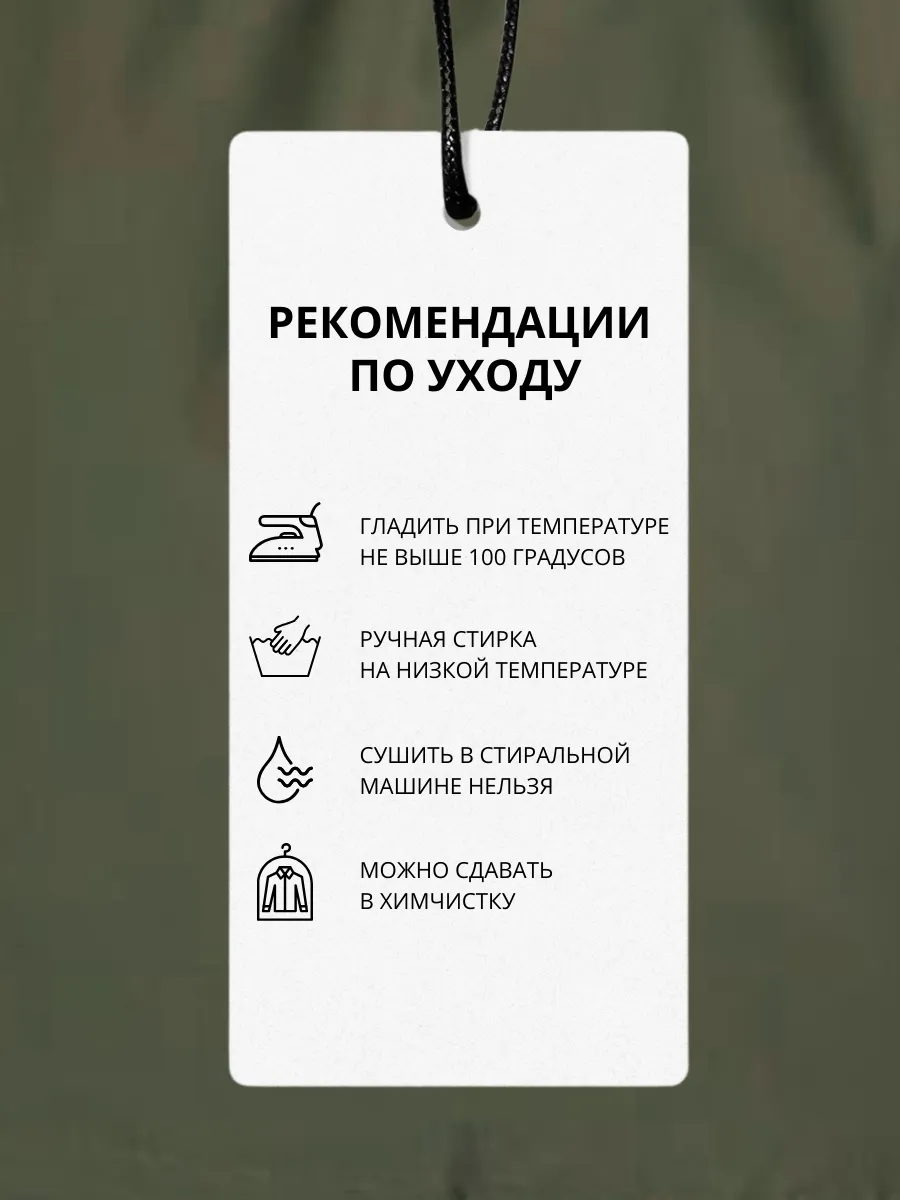 РЕКОМЕНДАЦИИ ПО УХОДУ

ГЛАДИТЬ ПРИ ТЕМПЕРАТУРЕ НЕ ВЫШЕ 100 ГРАДУСОВ

РУЧНАЯ СТИРКА НА НИЗКОЙ ТЕМПЕРАТУРЕ

СУШИТЬ В СТИРАЛЬНОЙ МАШИНЕ НЕЛЬЗЯ

МОЖНО СДАВАТЬ В ХИМЧИСТКУ